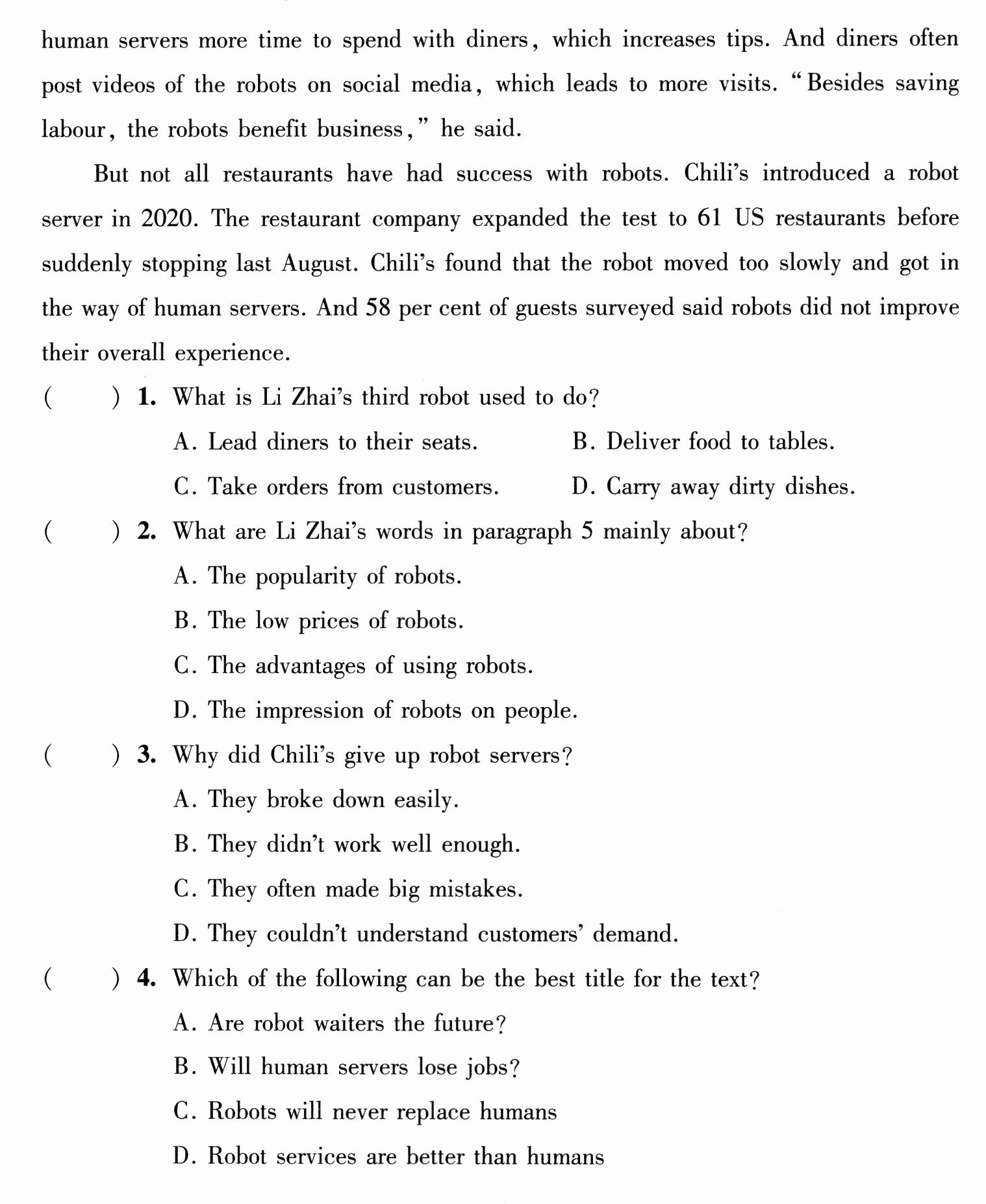 human servers more time to spend with diners, which increases tips. And diners often post videos of the robots on social media, which leads to more visits. "Besides saving labour, the robots benefit business," he said.

But not all restaurants have had success with robots. Chili's introduced a robot server in 2020. The restaurant company expanded the test to 61 US restaurants before suddenly stopping last August. Chili's found that the robot moved too slowly and got in the way of human servers. And 58 per cent of guests surveyed said robots did not improve their overall experience.

(　　) 1. What is Li Zhai's third robot used to do?

A. Lead diners to their seats.　　B. Deliver food to tables.

C. Take orders from customers.　　D. Carry away dirty dishes.

(　　) 2. What are Li Zhai's words in paragraph 5 mainly about?

A. The popularity of robots.

B. The low prices of robots.

C. The advantages of using robots.

D. The impression of robots on people.

(　　) 3. Why did Chili's give up robot servers?

A. They broke down easily.

B. They didn't work well enough.

C. They often made big mistakes.

D. They couldn't understand customers' demand.

(　　) 4. Which of the following can be the best title for the text?

A. Are robot waiters the future?

B. Will human servers lose jobs?

C. Robots will never replace humans

D. Robot services are better than humans